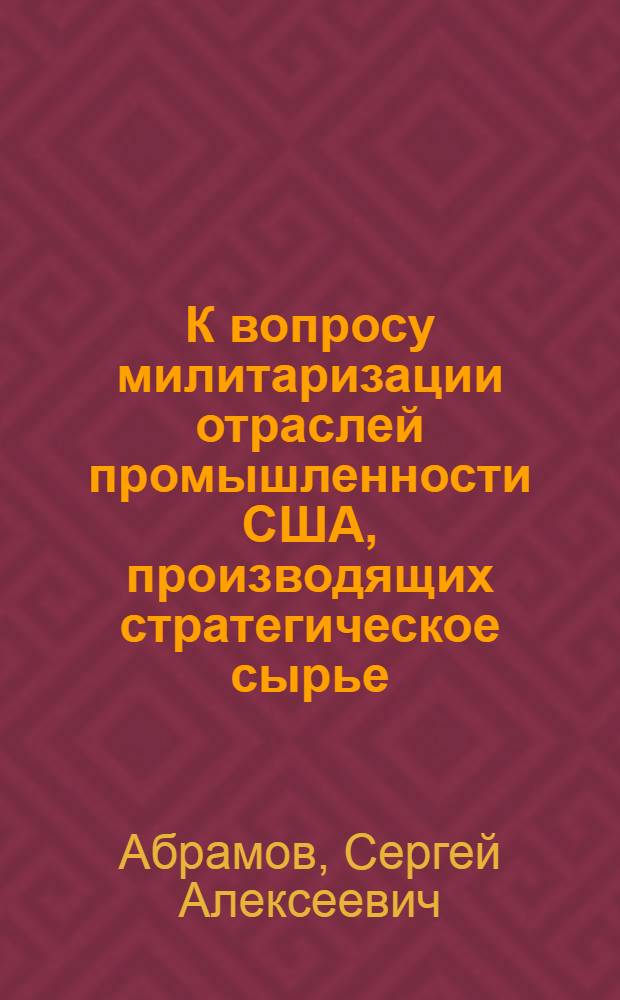 К вопросу милитаризации отраслей промышленности США, производящих стратегическое сырье

Абрамов, Сергей Алексеевич